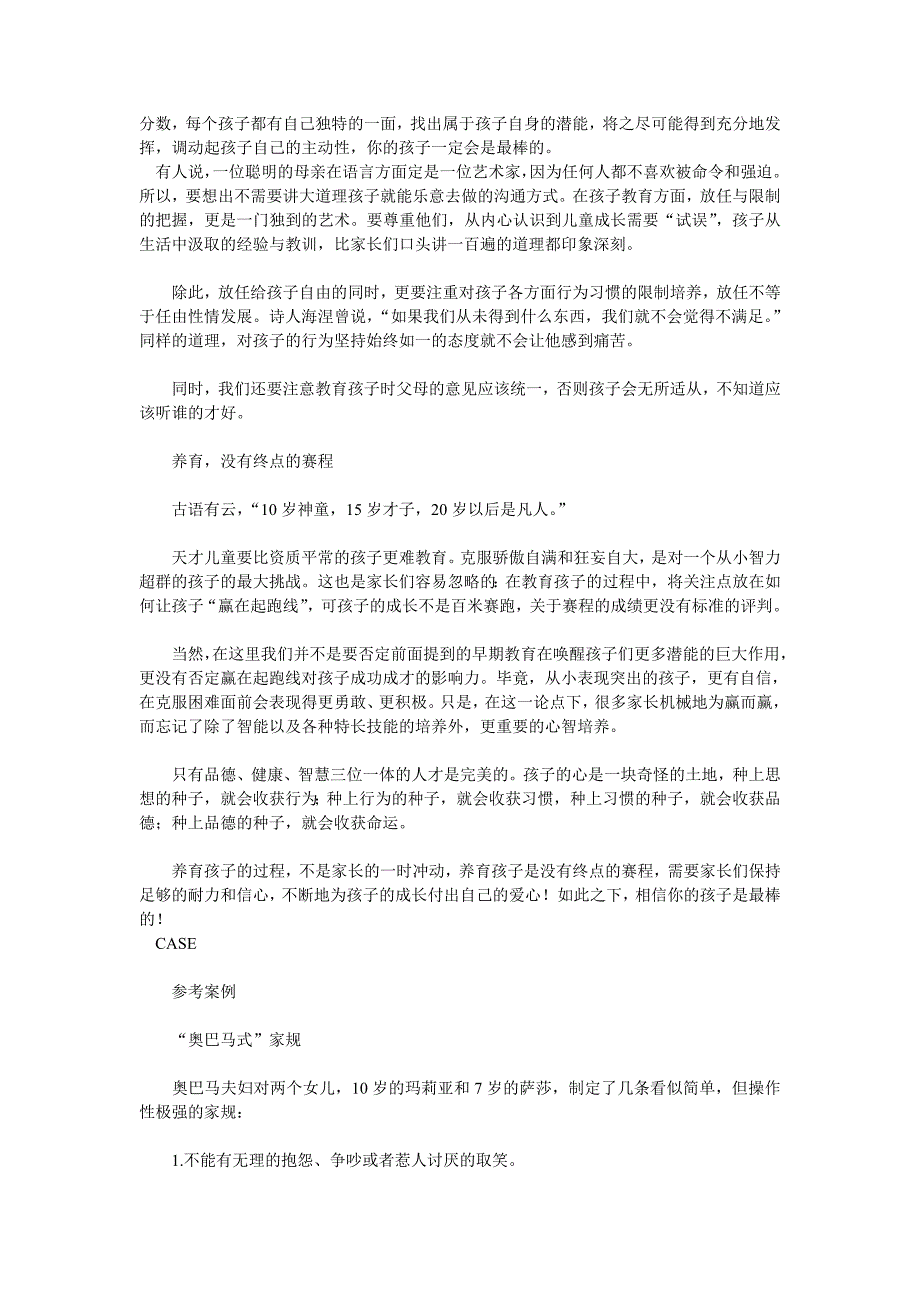 分数，每个孩子都有自己独特的一面，找出属于孩子自身的潜能，将之尽可能得到充分地发挥，调动起孩子自己的主动性，你的孩子一定会是最棒的。

有人说，一位聪明的母亲在语言方面定是一位艺术家，因为任何人都不喜欢被命令和强迫。所以，要想出不需要讲大道理孩子就能乐意去做的沟通方式。在孩子教育方面，放任与限制的把握，更是一门独到的艺术。要尊重他们，从内心认识到儿童成长需要“试误”，孩子从生活中汲取的经验与教训，比家长们口头讲一百遍的道理都印象深刻。

除此，放任给孩子自由的同时，更要注重对孩子各方面行为习惯的限制培养，放任不等于任由性情发展。诗人海涅曾说，“如果我们从未得到什么东西，我们就不会觉得不满足。”同样的道理，对孩子的行为坚持始终如一的态度就不会让他感到痛苦。

同时，我们还要注意教育孩子时父母的意见应该统一，否则孩子会无所适从，不知道应该听谁的才好。

养育，没有终点的赛程

古语有云，“10 岁神童，15 岁才子，20 岁以后是凡人。”

天才儿童要比资质平常的孩子更难教育。克服骄傲自满和狂妄自大，是对一个从小智力超群的孩子的最大挑战。这也是家长们容易忽略的：在教育孩子的过程中，将关注点放在如何让孩子“赢在起跑线”，可孩子的成长不是百米赛跑，关于赛程的成绩更没有标准的评判。

当然，在这里我们并不是要否定前面提到的早期教育在唤醒孩子们更多潜能的巨大作用，更没有否定赢在起跑线对孩子成功成才的影响力。毕竟，从小表现突出的孩子，更有自信，在克服困难面前会表现得更勇敢、更积极。只是，在这一论点下，很多家长机械地为赢而赢，而忘记了除了智能以及各种特长技能的培养外，更重要的心智培养。

只有品德、健康、智慧三位一体的人才是完美的。孩子的心是一块奇怪的土地，种上思想的种子，就会收获行为；种上行为的种子，就会收获习惯，种上习惯的种子，就会收获品德；种上品德的种子，就会收获命运。

养育孩子的过程，不是家长的一时冲动，养育孩子是没有终点的赛程，需要家长们保持足够的耐力和信心，不断地为孩子的成长付出自己的爱心！如此之下，相信你的孩子是最棒的！

CASE

参考案例

“奥巴马式”家规

奥巴马夫妇对两个女儿，10 岁的玛莉亚和 7 岁的萨莎，制定了几条看似简单，但操作性极强的家规：

1.不能有无理的抱怨、争吵或者惹人讨厌的取笑。